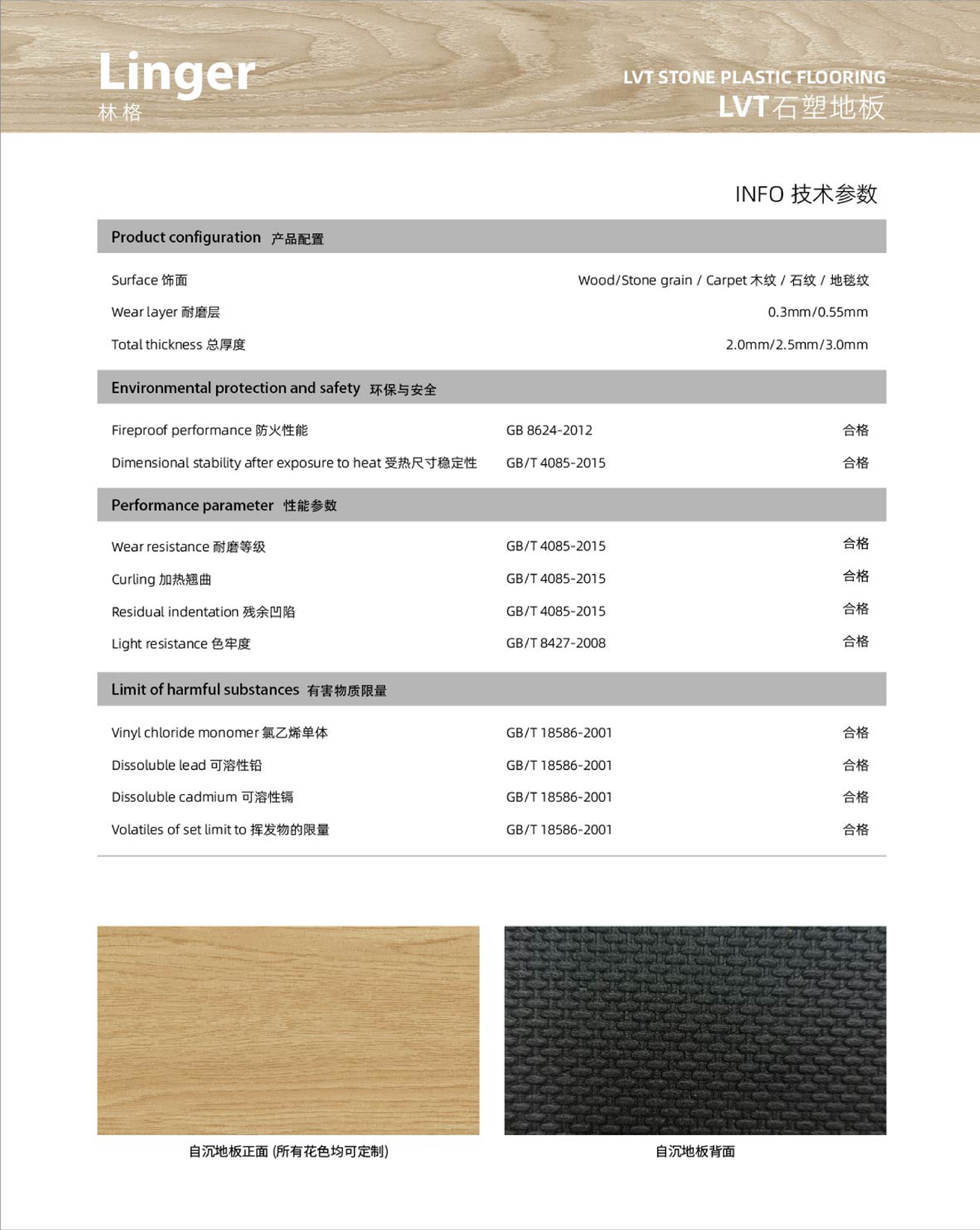 Linger
林格

LVT STONE PLASTIC FLOORING
LVT石塑地板

INFO 技术参数

Product configuration 产品配置

| | |
|---|---|
| Surface 饰面 | Wood/Stone grain / Carpet 木纹 / 石纹 / 地毯纹 |
| Wear layer 耐磨层 | 0.3mm/0.55mm |
| Total thickness 总厚度 | 2.0mm/2.5mm/3.0mm |

Environmental protection and safety 环保与安全

| | | |
|---|---|---|
| Fireproof performance 防火性能 | GB 8624-2012 | 合格 |
| Dimensional stability after exposure to heat 受热尺寸稳定性 | GB/T 4085-2015 | 合格 |

Performance parameter 性能参数

| | | |
|---|---|---|
| Wear resistance 耐磨等级 | GB/T 4085-2015 | 合格 |
| Curling 加热翘曲 | GB/T 4085-2015 | 合格 |
| Residual indentation 残余凹陷 | GB/T 4085-2015 | 合格 |
| Light resistance 色牢度 | GB/T 8427-2008 | 合格 |

Limit of harmful substances 有害物质限量

| | | |
|---|---|---|
| Vinyl chloride monomer 氯乙烯单体 | GB/T 18586-2001 | 合格 |
| Dissoluble lead 可溶性铅 | GB/T 18586-2001 | 合格 |
| Dissoluble cadmium 可溶性镉 | GB/T 18586-2001 | 合格 |
| Volatiles of set limit to 挥发物的限量 | GB/T 18586-2001 | 合格 |

自沉地板正面 (所有花色均可定制)

自沉地板背面